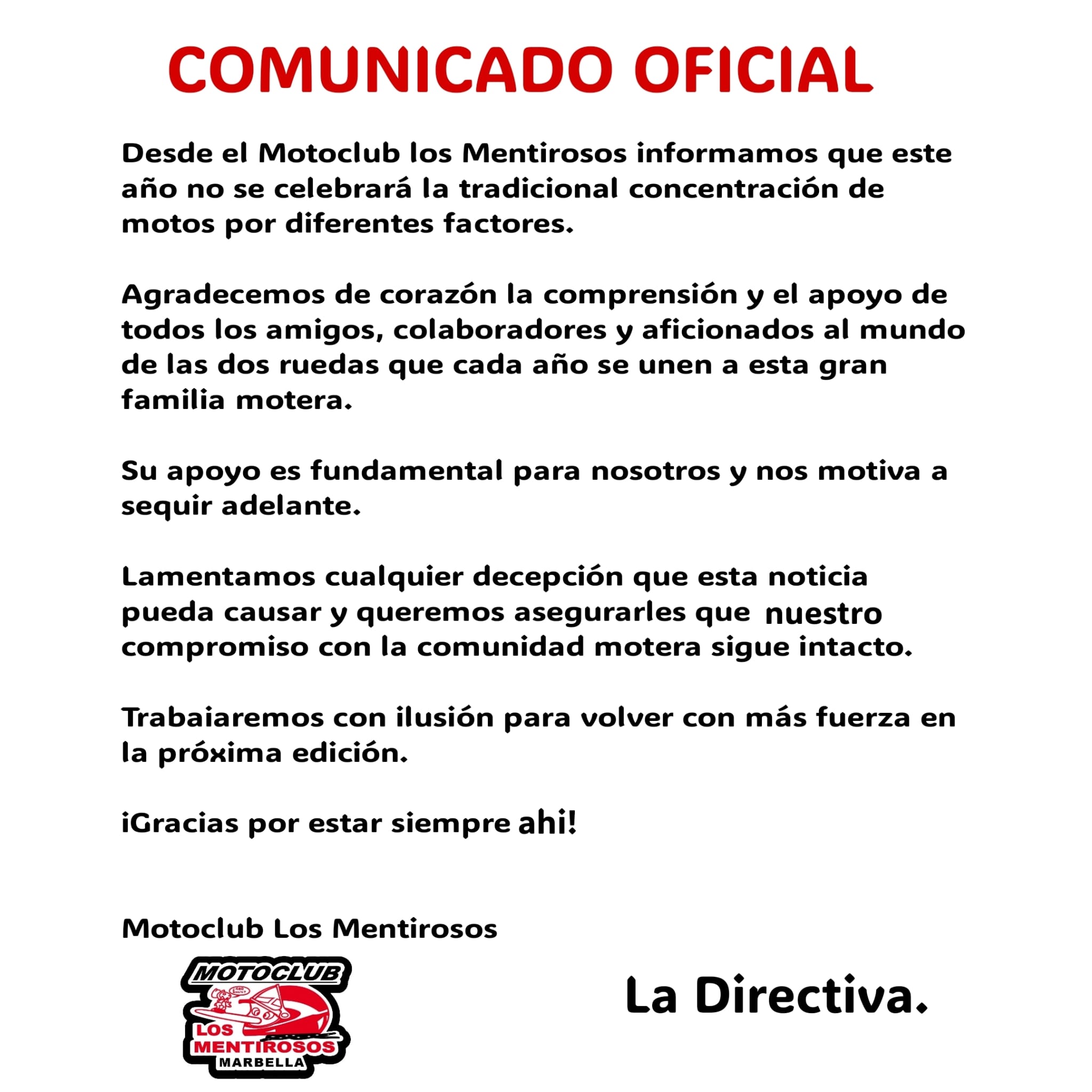 COMUNICADO OFICIAL

Desde el Motoclub los Mentirosos informamos que este año no se celebrará la tradicional concentración de motos por diferentes factores.

Agradecemos de corazón la comprensión y el apoyo de todos los amigos, colaboradores y aficionados al mundo de las dos ruedas que cada año se unen a esta gran familia motera.

Su apoyo es fundamental para nosotros y nos motiva a sequir adelante.

Lamentamos cualquier decepción que esta noticia pueda causar y queremos asegurarles que nuestro compromiso con la comunidad motera sigue intacto.

Trabaiaremos con ilusión para volver con más fuerza en la próxima edición.

¡Gracias por estar siempre ahi!

Motoclub Los Mentirosos

MOTOCLUB
LOS
MENTIROSOS
MARBELLA

La Directiva.